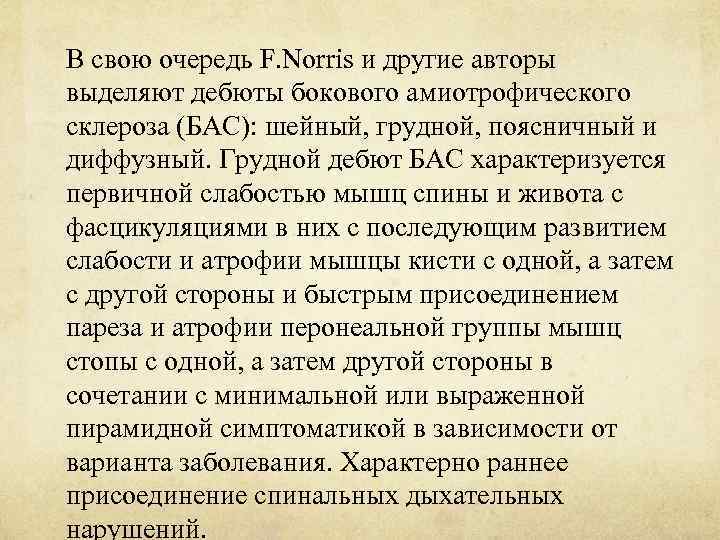 В свою очередь F.Norris и другие авторы выделяют дебюты бокового амиотрофического склероза (БАС): шейный, грудной, поясничный и диффузный. Грудной дебют БАС характеризуется первичной слабостью мышц спины и живота с фасцикуляциями в них с последующим развитием слабости и атрофии мышцы кисти с одной, а затем с другой стороны и быстрым присоединением пареза и атрофии перонеальной группы мышц стопы с одной, а затем другой стороны в сочетании с минимальной или выраженной пирамидной симптоматикой в зависимости от варианта заболевания. Характерно раннее присоединение спинальных дыхательных нарушений.